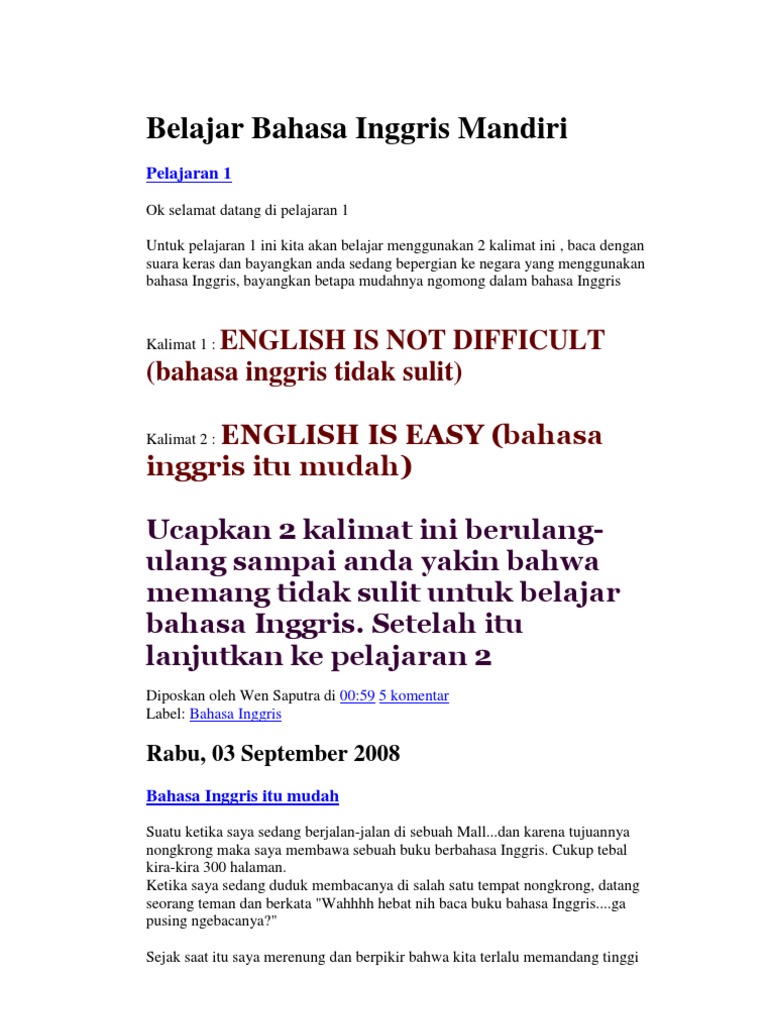 Belajar Bahasa Inggris Mandiri

Pelajaran 1

Ok selamat datang di pelajaran 1

Untuk pelajaran 1 ini kita akan belajar menggunakan 2 kalimat ini , baca dengan suara keras dan bayangkan anda sedang bepergian ke negara yang menggunakan bahasa Inggris, bayangkan betapa mudahnya ngomong dalam bahasa Inggris

Kalimat 1 : ENGLISH IS NOT DIFFICULT (bahasa inggris tidak sulit)

Kalimat 2 : ENGLISH IS EASY (bahasa inggris itu mudah)

Ucapkan 2 kalimat ini berulang-ulang sampai anda yakin bahwa memang tidak sulit untuk belajar bahasa Inggris. Setelah itu lanjutkan ke pelajaran 2

Diposkan oleh Wen Saputra di 00:59 5 komentar
Label: Bahasa Inggris

Rabu, 03 September 2008

Bahasa Inggris itu mudah

Suatu ketika saya sedang berjalan-jalan di sebuah Mall...dan karena tujuannya nongkrong maka saya membawa sebuah buku berbahasa Inggris. Cukup tebal kira-kira 300 halaman.
Ketika saya sedang duduk membacanya di salah satu tempat nongkrong, datang seorang teman dan berkata "Wahhhh hebat nih baca buku bahasa Inggris....ga pusing ngebacanya?"

Sejak saat itu saya merenung dan berpikir bahwa kita terlalu memandang tinggi